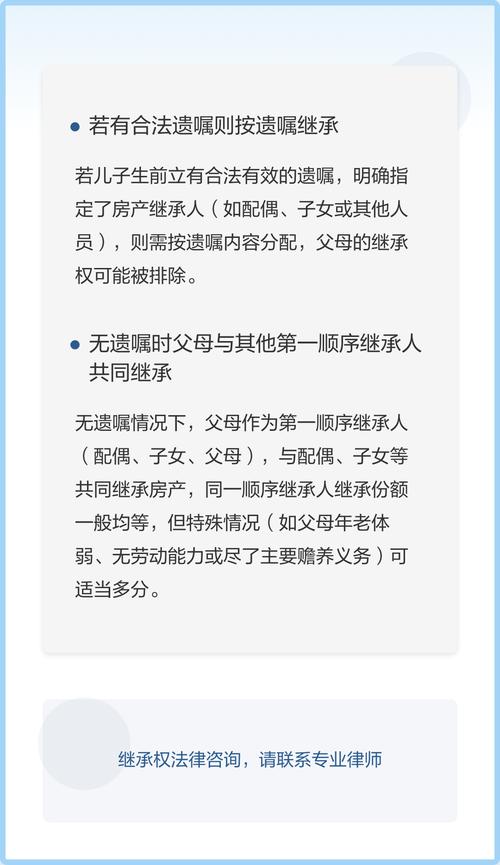 • 若有合法遗嘱则按遗嘱继承

若儿子生前立有合法有效的遗嘱，明确指定了房产继承人（如配偶、子女或其他人员），则需按遗嘱内容分配，父母的继承权可能被排除。

• 无遗嘱时父母与其他第一顺序继承人共同继承

无遗嘱情况下，父母作为第一顺序继承人（配偶、子女、父母），与配偶、子女等共同继承房产，同一顺序继承人继承份额一般均等，但特殊情况（如父母年老体弱、无劳动能力或尽了主要赡养义务）可适当多分。

继承权法律咨询，请联系专业律师